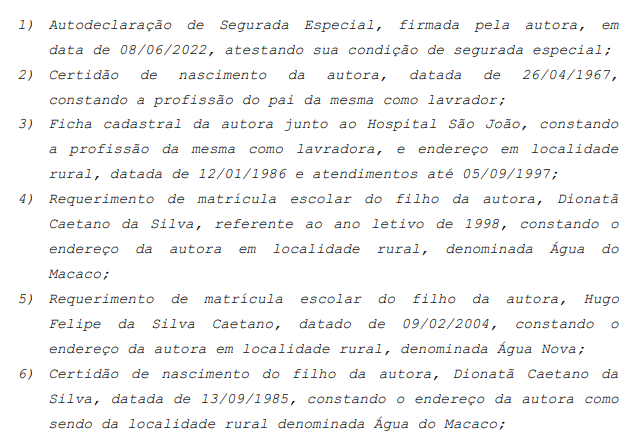 1) Autodeclaração de Segurada Especial, firmada pela autora, em data de 08/06/2022, atestando sua condição de segurada especial;

2) Certidão de nascimento da autora, datada de 26/04/1967, constando a profissão do pai da mesma como lavrador;

3) Ficha cadastral da autora junto ao Hospital São João, constando a profissão da mesma como lavradora, e endereço em localidade rural, datada de 12/01/1986 e atendimentos até 05/09/1997;

4) Requerimento de matrícula escolar do filho da autora, Dionatã Caetano da Silva, referente ao ano letivo de 1998, constando o endereço da autora em localidade rural, denominada Água do Macaco;

5) Requerimento de matrícula escolar do filho da autora, Hugo Felipe da Silva Caetano, datado de 09/02/2004, constando o endereço da autora em localidade rural, denominada Água Nova;

6) Certidão de nascimento do filho da autora, Dionatã Caetano da Silva, datada de 13/09/1985, constando o endereço da autora como sendo da localidade rural denominada Água do Macaco;